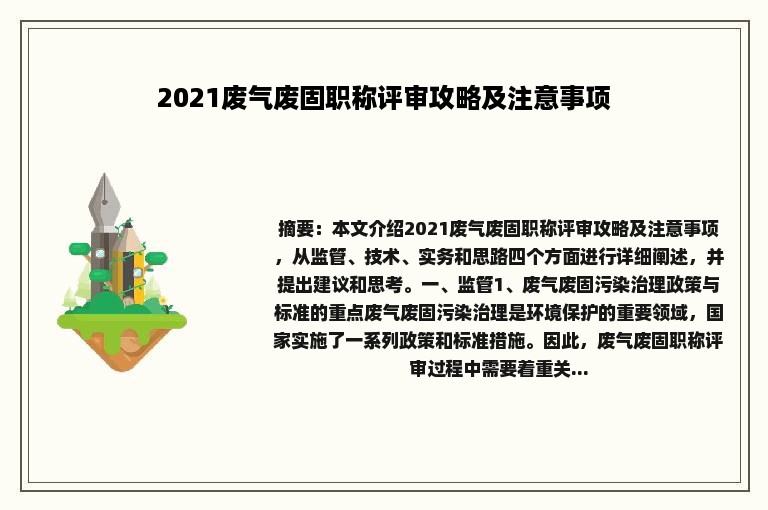 2021废气废固职称评审攻略及注意事项

摘要：本文介绍2021废气废固职称评审攻略及注意事项，从监管、技术、实务和思路四个方面进行详细阐述，并提出建议和思考。一、监管1、废气废固污染治理政策与标准的重点废气废固污染治理是环境保护的重要领域，国家实施了一系列政策和标准措施。因此，废气废固职称评审过程中需要着重关...